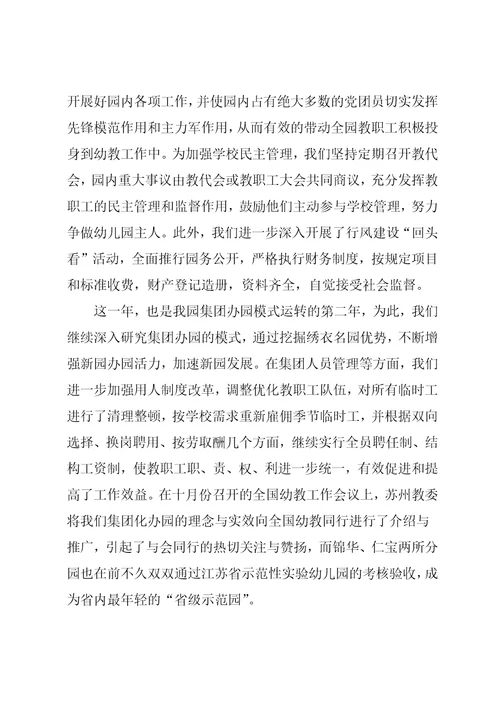 开展好园内各项工作，并使园内占有绝大多数的党团员切实发挥先锋模范作用和主力军作用，从而有效的带动全园教职工积极投身到幼教工作中。为加强学校民主管理，我们坚持定期召开教代会，园内重大事议由教代会或教职工大会共同商议，充分发挥教职工的民主管理和监督作用，鼓励他们主动参与学校管理，努力争做幼儿园主人。此外，我们进一步深入开展了行风建设“回头看”活动，全面推行园务公开，严格执行财务制度，按规定项目和标准收费，财产登记造册，资料齐全，自觉接受社会监督。

这一年，也是我园集团办园模式运转的第二年，为此，我们继续深入研究集团办园的模式，通过挖掘绣衣名园优势，不断增强新园办园活力，加速新园发展。在集团人员管理等方面，我们进一步加强用人制度改革，调整优化教职工队伍，对所有临时工进行了清理整顿，按学校需求重新雇佣季节临时工，并根据双向选择、换岗聘用、按劳取酬几个方面，继续实行全员聘任制、结构工资制，使教职工职、责、权、利进一步统一，有效促进和提高了工作效益。在十月份召开的全国幼教工作会议上，苏州教委将我们集团化办园的理念与实效向全国幼教同行进行了介绍与推广，引起了与会同行的热切关注与赞扬，而锦华、仁宝两所分园也在前不久双双通过江苏省示范性实验幼儿园的考核验收，成为省内最年轻的“省级示范园”。